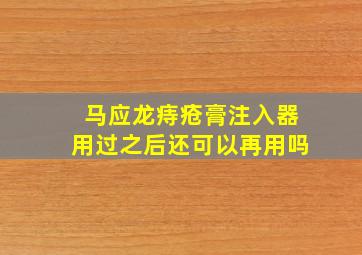 马应龙痔疮膏注入器
用过之后还可以再用吗